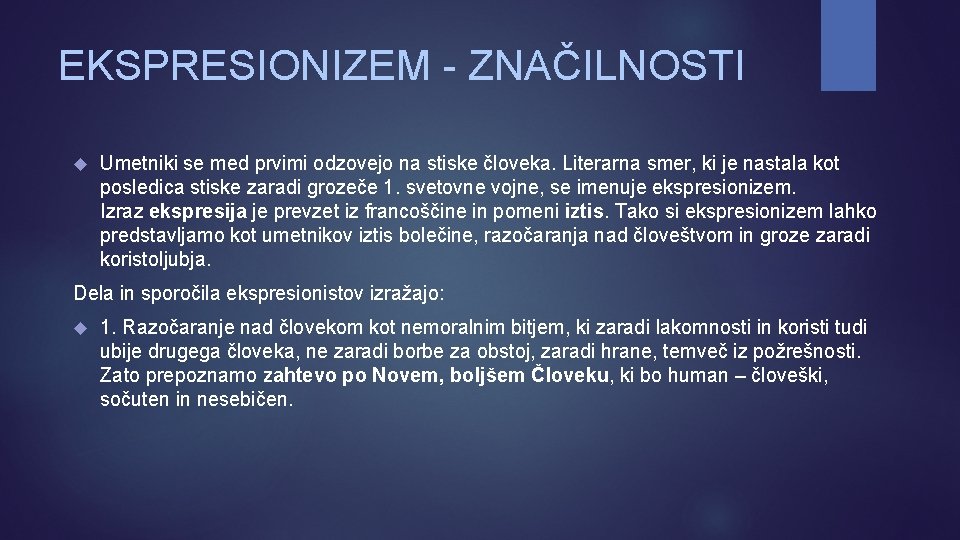 EKSPRESIONIZEM - ZNAČILNOSTI

Umetniki se med prvimi odzovejo na stiske človeka. Literarna smer, ki je nastala kot posledica stiske zaradi grozeče 1. svetovne vojne, se imenuje ekspresionizem. Izraz ekspresija je prevzet iz francoščine in pomeni iztis. Tako si ekspresionizem lahko predstavljamo kot umetnikov iztis bolečine, razočaranja nad človeštvom in groze zaradi koristoljubja.

Dela in sporočila ekspresionistov izražajo:

1. Razočaranje nad človekom kot nemoralnim bitjem, ki zaradi lakomnosti in koristi tudi ubije drugega človeka, ne zaradi borbe za obstoj, zaradi hrane, temveč iz požrešnosti. Zato prepoznamo zahtevo po Novem, boljšem Človeku, ki bo human – človeški, sočuten in nesebičen.